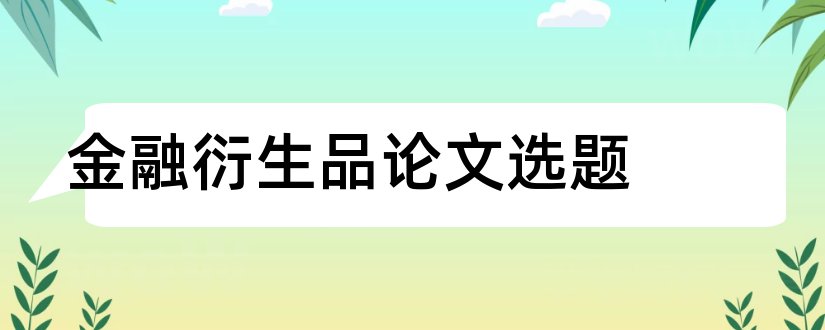 金融衍生品论文选题